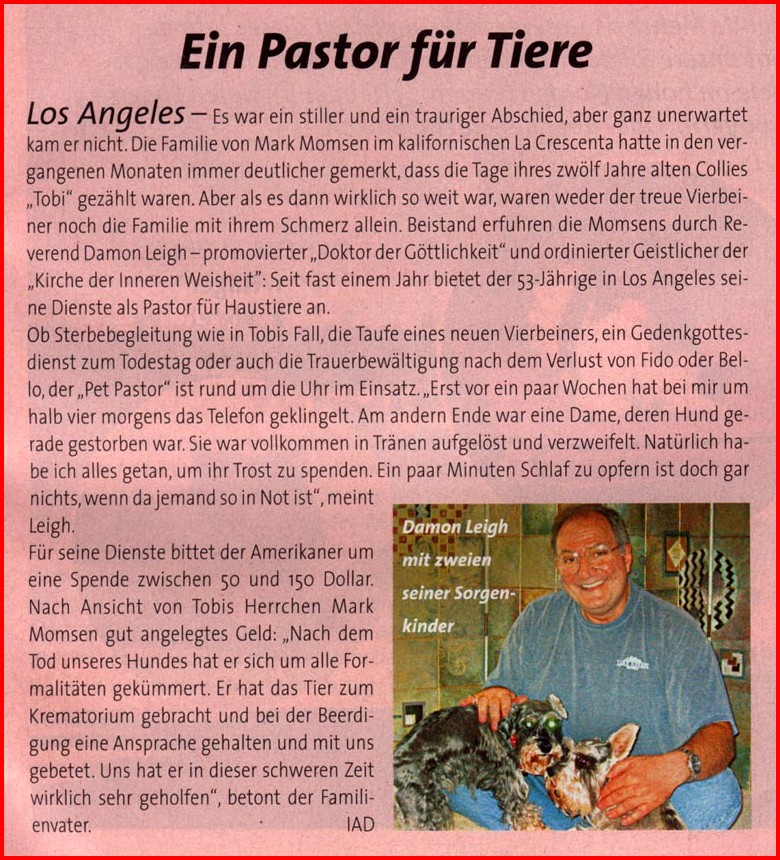 Ein Pastor für Tiere

Los Angeles – Es war ein stiller und ein trauriger Abschied, aber ganz unerwartet kam er nicht. Die Familie von Mark Momsen im kalifornischen La Crescenta hatte in den vergangenen Monaten immer deutlicher gemerkt, dass die Tage ihres zwölf Jahre alten Collies „Tobi" gezählt waren. Aber als es dann wirklich so weit war, waren weder der treue Vierbeiner noch die Familie mit ihrem Schmerz allein. Beistand erfuhren die Momsens durch Reverend Damon Leigh – promovierter „Doktor der Göttlichkeit" und ordinierter Geistlicher der „Kirche der Inneren Weisheit": Seit fast einem Jahr bietet der 53-Jährige in Los Angeles seine Dienste als Pastor für Haustiere an.
Ob Sterbebegleitung wie in Tobis Fall, die Taufe eines neuen Vierbeiners, ein Gedenkgottesdienst zum Todestag oder auch die Trauerbewältigung nach dem Verlust von Fido oder Bello, der „Pet Pastor" ist rund um die Uhr im Einsatz. „Erst vor ein paar Wochen hat bei mir um halb vier morgens das Telefon geklingelt. Am andern Ende war eine Dame, deren Hund gerade gestorben war. Sie war vollkommen in Tränen aufgelöst und verzweifelt. Natürlich habe ich alles getan, um ihr Trost zu spenden. Ein paar Minuten Schlaf zu opfern ist doch gar nichts, wenn da jemand so in Not ist", meint Leigh.
Für seine Dienste bittet der Amerikaner um eine Spende zwischen 50 und 150 Dollar. Nach Ansicht von Tobis Herrchen Mark Momsen gut angelegtes Geld: „Nach dem Tod unseres Hundes hat er sich um alle Formalitäten gekümmert. Er hat das Tier zum Krematorium gebracht und bei der Beerdigung eine Ansprache gehalten und mit uns gebetet. Uns hat er in dieser schweren Zeit wirklich sehr geholfen", betont der Familienvater. IAD

Damon Leigh mit zweien seiner Sorgenkinder